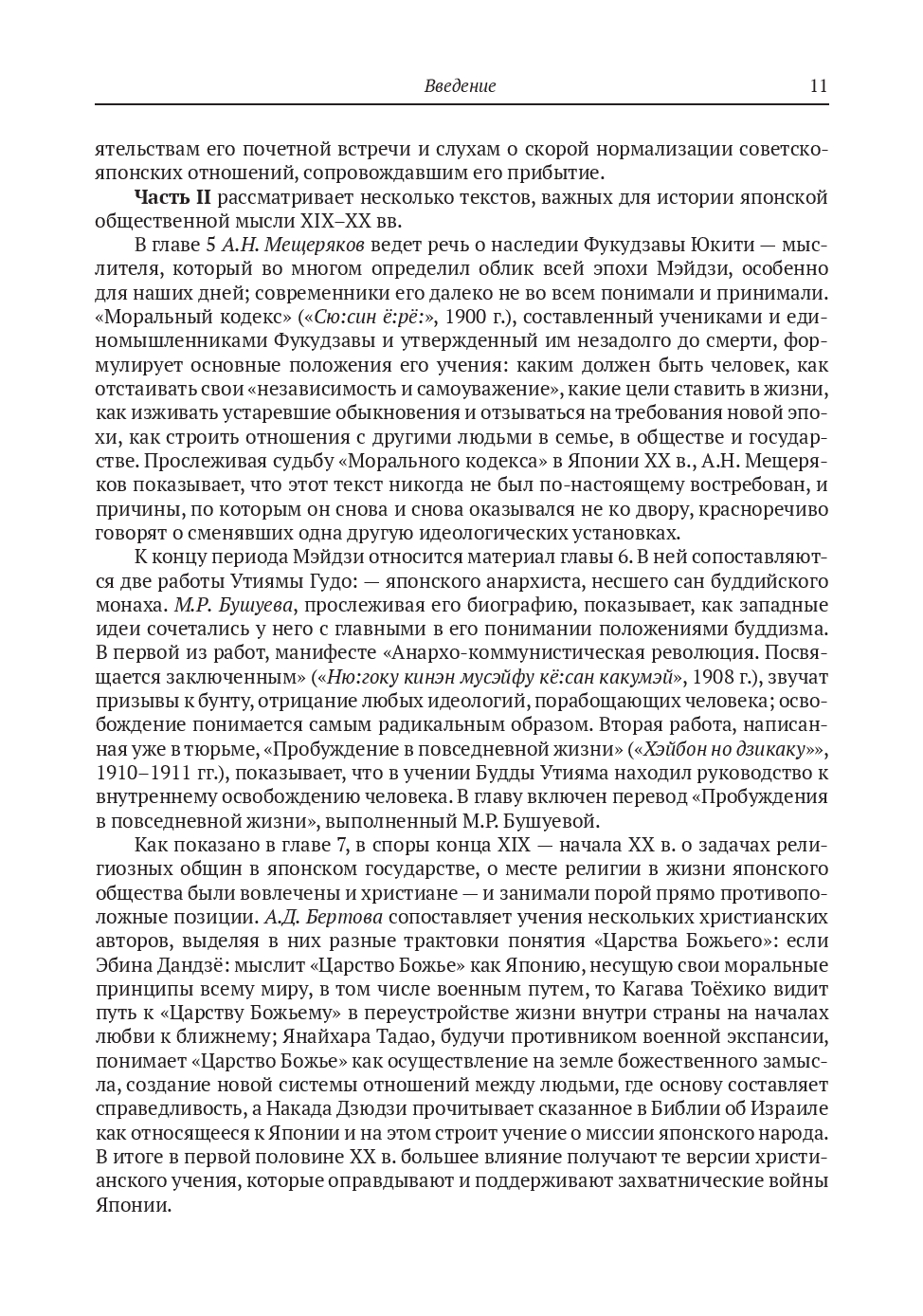 Введение 11

ятельствам его почетной встречи и слухам о скорой нормализации советско-японских отношений, сопровождавшим его прибытие.

Часть II рассматривает несколько текстов, важных для истории японской общественной мысли XIX–XX вв.

В главе 5 А.Н. Мещеряков ведет речь о наследии Фукудзавы Юкити — мыслителя, который во многом определил облик всей эпохи Мэйдзи, особенно для наших дней; современники его далеко не во всем понимали и принимали. «Моральный кодекс» («Сю:син ё:рё:», 1900 г.), составленный учениками и единомышленниками Фукудзавы и утвержденный им незадолго до смерти, формулирует основные положения его учения: каким должен быть человек, как отстаивать свои «независимость и самоуважение», какие цели ставить в жизни, как изживать устаревшие обыкновения и отзываться на требования новой эпохи, как строить отношения с другими людьми в семье, в обществе и государстве. Прослеживая судьбу «Морального кодекса» в Японии XX в., А.Н. Мещеряков показывает, что этот текст никогда не был по-настоящему востребован, и причины, по которым он снова и снова оказывался не ко двору, красноречиво говорят о сменявших одна другую идеологических установках.

К концу периода Мэйдзи относится материал главы 6. В ней сопоставляются две работы Утиямы Гудо: — японского анархиста, несшего сан буддийского монаха. М.Р. Бушуева, прослеживая его биографию, показывает, как западные идеи сочетались у него с главными в его понимании положениями буддизма. В первой из работ, манифесте «Анархо-коммунистическая революция. Посвящается заключенным» («Ню:гоку кинэн мусэйфу кё:сан какумэй», 1908 г.), звучат призывы к бунту, отрицание любых идеологий, порабощающих человека; освобождение понимается самым радикальным образом. Вторая работа, написанная уже в тюрьме, «Пробуждение в повседневной жизни» («Хэйбон но дзикаку»», 1910–1911 гг.), показывает, что в учении Будды Утияма находил руководство к внутреннему освобождению человека. В главу включен перевод «Пробуждения в повседневной жизни», выполненный М.Р. Бушуевой.

Как показано в главе 7, в споры конца XIX — начала XX в. о задачах религиозных общин в японском государстве, о месте религии в жизни японского общества были вовлечены и христиане — и занимали порой прямо противоположные позиции. А.Д. Бертова сопоставляет учения нескольких христианских авторов, выделяя в них разные трактовки понятия «Царства Божьего»: если Эбина Дандзё: мыслит «Царство Божье» как Японию, несущую свои моральные принципы всему миру, в том числе военным путем, то Кагава Тоёхико видит путь к «Царству Божьему» в переустройстве жизни внутри страны на началах любви к ближнему; Янайхара Тадао, будучи противником военной экспансии, понимает «Царство Божье» как осуществление на земле божественного замысла, создание новой системы отношений между людьми, где основу составляет справедливость, а Накада Дзюдзи прочитывает сказанное в Библии об Израиле как относящееся к Японии и на этом строит учение о миссии японского народа. В итоге в первой половине XX в. большее влияние получают те версии христианского учения, которые оправдывают и поддерживают захватнические войны Японии.